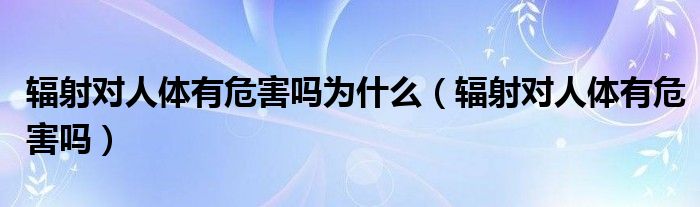 辐射对人体有危害吗为什么（辐射对人体有危害吗）